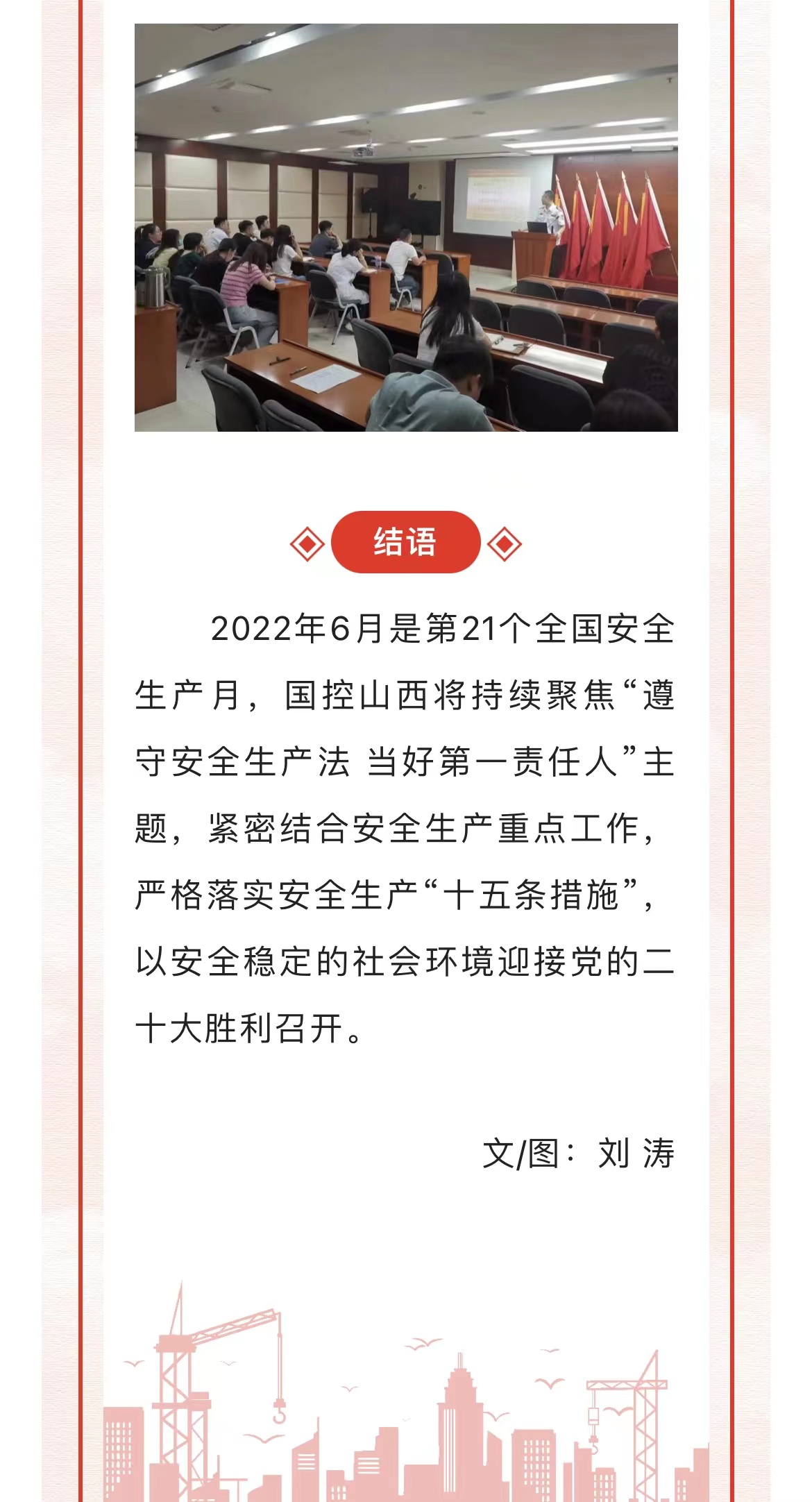 结语

2022年6月是第21个全国安全生产月，国控山西将持续聚焦“遵守安全生产法 当好第一责任人”主题，紧密结合安全生产重点工作，严格落实安全生产“十五条措施”，以安全稳定的社会环境迎接党的二十大胜利召开。

文/图：刘 涛